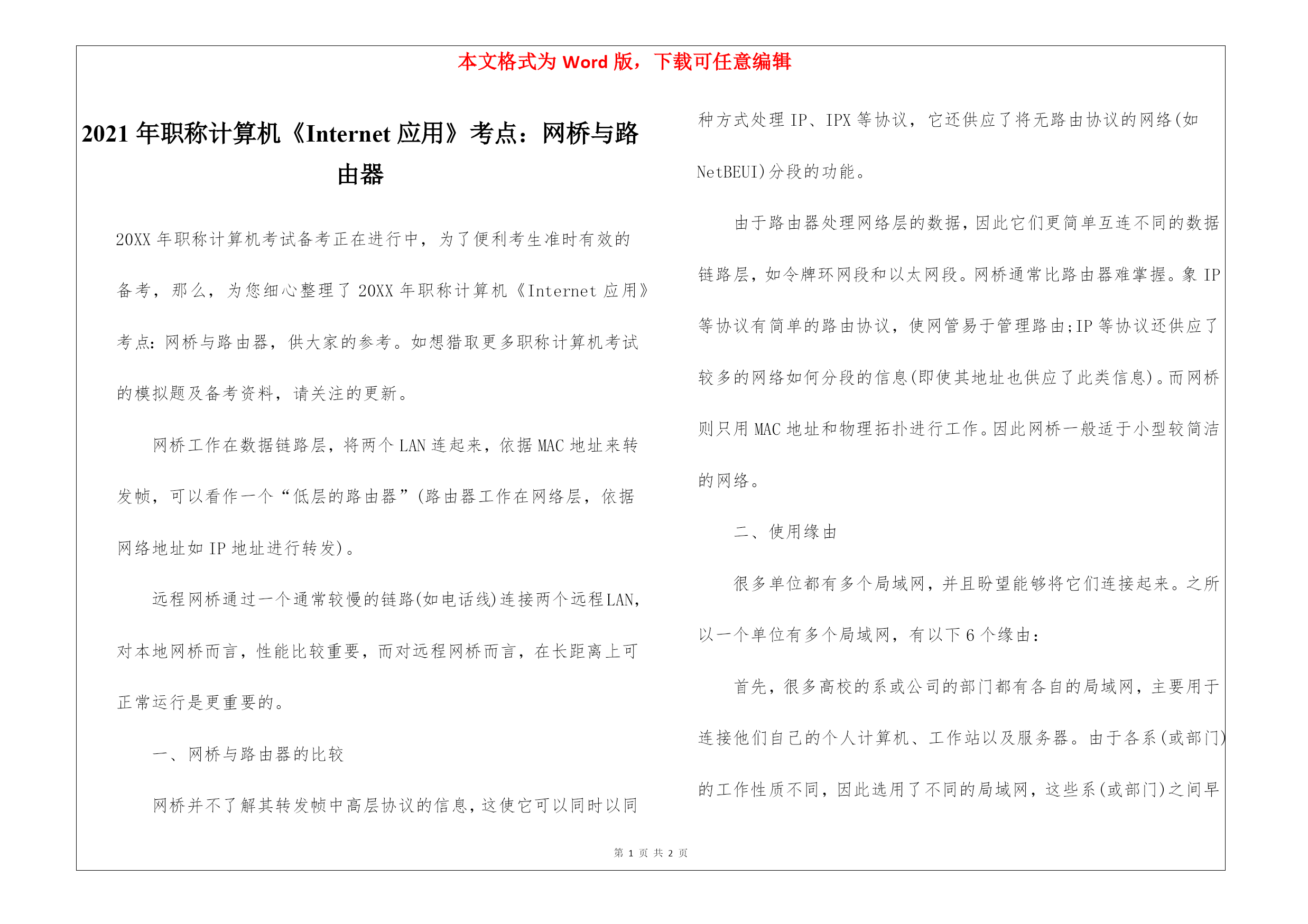 本文格式为 Word 版，下载可任意编辑

2021 年职称计算机《Internet 应用》考点：网桥与路由器

20XX 年职称计算机考试备考正在进行中，为了便利考生准时有效的备考，那么，为您细心整理了 20XX 年职称计算机《Internet 应用》考点：网桥与路由器，供大家的参考。如想猎取更多职称计算机考试的模拟题及备考资料，请关注的更新。

网桥工作在数据链路层，将两个 LAN 连起来，依据 MAC 地址来转发帧，可以看作一个“低层的路由器”(路由器工作在网络层，依据网络地址如 IP 地址进行转发)。

远程网桥通过一个通常较慢的链路(如电话线)连接两个远程 LAN，对本地网桥而言，性能比较重要，而对远程网桥而言，在长距离上可正常运行是更重要的。

一、网桥与路由器的比较

网桥并不了解其转发帧中高层协议的信息，这使它可以同时以同种方式处理 IP、IPX 等协议，它还供应了将无路由协议的网络(如 NetBEUI)分段的功能。

由于路由器处理网络层的数据，因此它们更简单互连不同的数据链路层，如令牌环网段和以太网段。网桥通常比路由器难掌握。象 IP 等协议有简单的路由协议，使网管易于管理路由;IP 等协议还供应了较多的网络如何分段的信息(即使其地址也供应了此类信息)。而网桥则只用 MAC 地址和物理拓扑进行工作。因此网桥一般适于小型较简洁的网络。

二、使用缘由

很多单位都有多个局域网，并且盼望能够将它们连接起来。之所以一个单位有多个局域网，有以下 6 个缘由：

首先，很多高校的系或公司的部门都有各自的局域网，主要用于连接他们自己的个人计算机、工作站以及服务器。由于各系(或部门)的工作性质不同，因此选用了不同的局域网，这些系(或部门)之间早

第 1 页 共 2 页